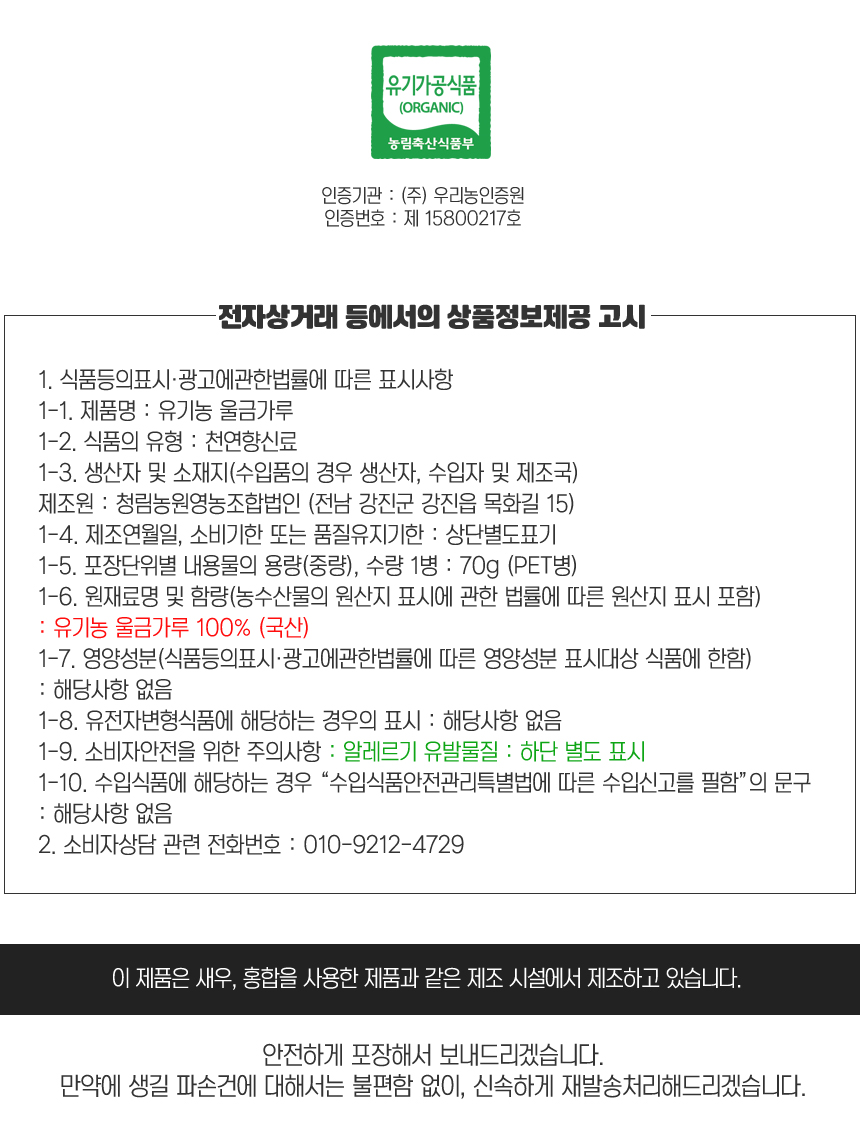 유기가공식품
(ORGANIC)
농림축산식품부

인증기관 : (주) 우리농인증원
인증번호 : 제 15800217호

전자상거래 등에서의 상품정보제공 고시

1. 식품등의표시·광고에관한법률에 따른 표시사항
1-1. 제품명 : 유기농 울금가루
1-2. 식품의 유형 : 천연향신료
1-3. 생산자 및 소재지(수입품의 경우 생산자, 수입자 및 제조국)
제조원 : 청림농원영농조합법인 (전남 강진군 강진읍 목화길 15)
1-4. 제조연월일, 소비기한 또는 품질유지기한 : 상단별도표기
1-5. 포장단위별 내용물의 용량(중량), 수량 1병 : 70g (PET병)
1-6. 원재료명 및 함량(농수산물의 원산지 표시에 관한 법률에 따른 원산지 표시 포함)
: 유기농 울금가루 100% (국산)
1-7. 영양성분(식품등의표시·광고에관한법률에 따른 영양성분 표시대상 식품에 한함)
: 해당사항 없음
1-8. 유전자변형식품에 해당하는 경우의 표시 : 해당사항 없음
1-9. 소비자안전을 위한 주의사항 : 알레르기 유발물질 : 하단 별도 표시
1-10. 수입식품에 해당하는 경우 "수입식품안전관리특별법에 따른 수입신고를 필함"의 문구
: 해당사항 없음
2. 소비자상담 관련 전화번호 : 010-9212-4729

이 제품은 새우, 홍합을 사용한 제품과 같은 제조 시설에서 제조하고 있습니다.

안전하게 포장해서 보내드리겠습니다.
만약에 생길 파손건에 대해서는 불편함 없이, 신속하게 재발송처리해드리겠습니다.